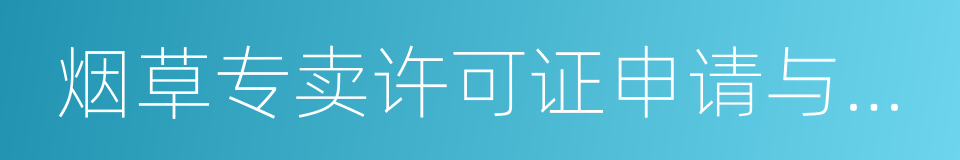 烟草专卖许可证申请与...